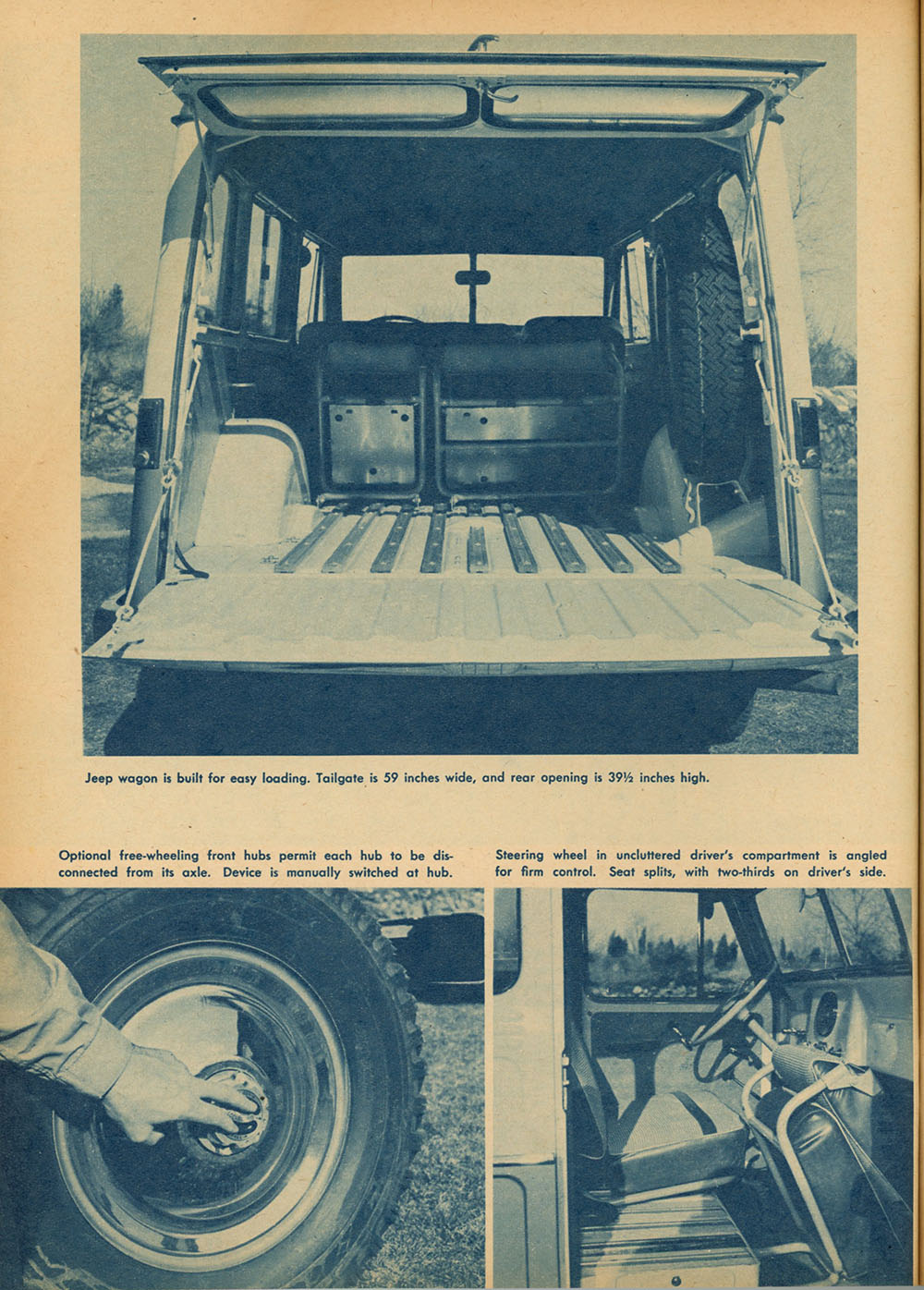 Jeep wagon is built for easy loading. Tailgate is 59 inches wide, and rear opening is 39½ inches high.

Optional free-wheeling front hubs permit each hub to be disconnected from its axle. Device is manually switched at hub.

Steering wheel in uncluttered driver's compartment is angled for firm control. Seat splits, with two-thirds on driver's side.